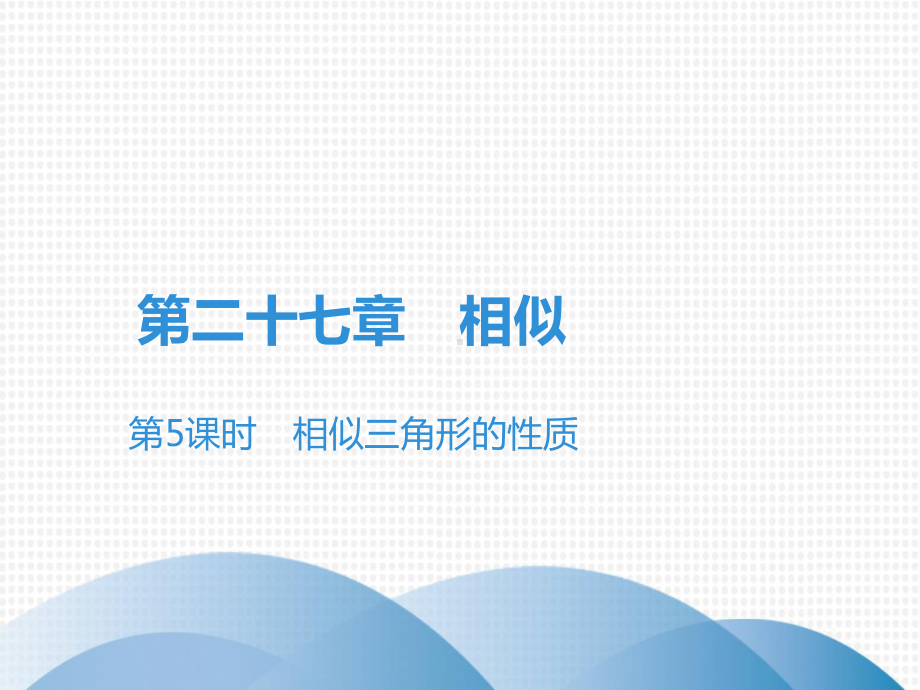 第二十七章　相似

第5课时　相似三角形的性质